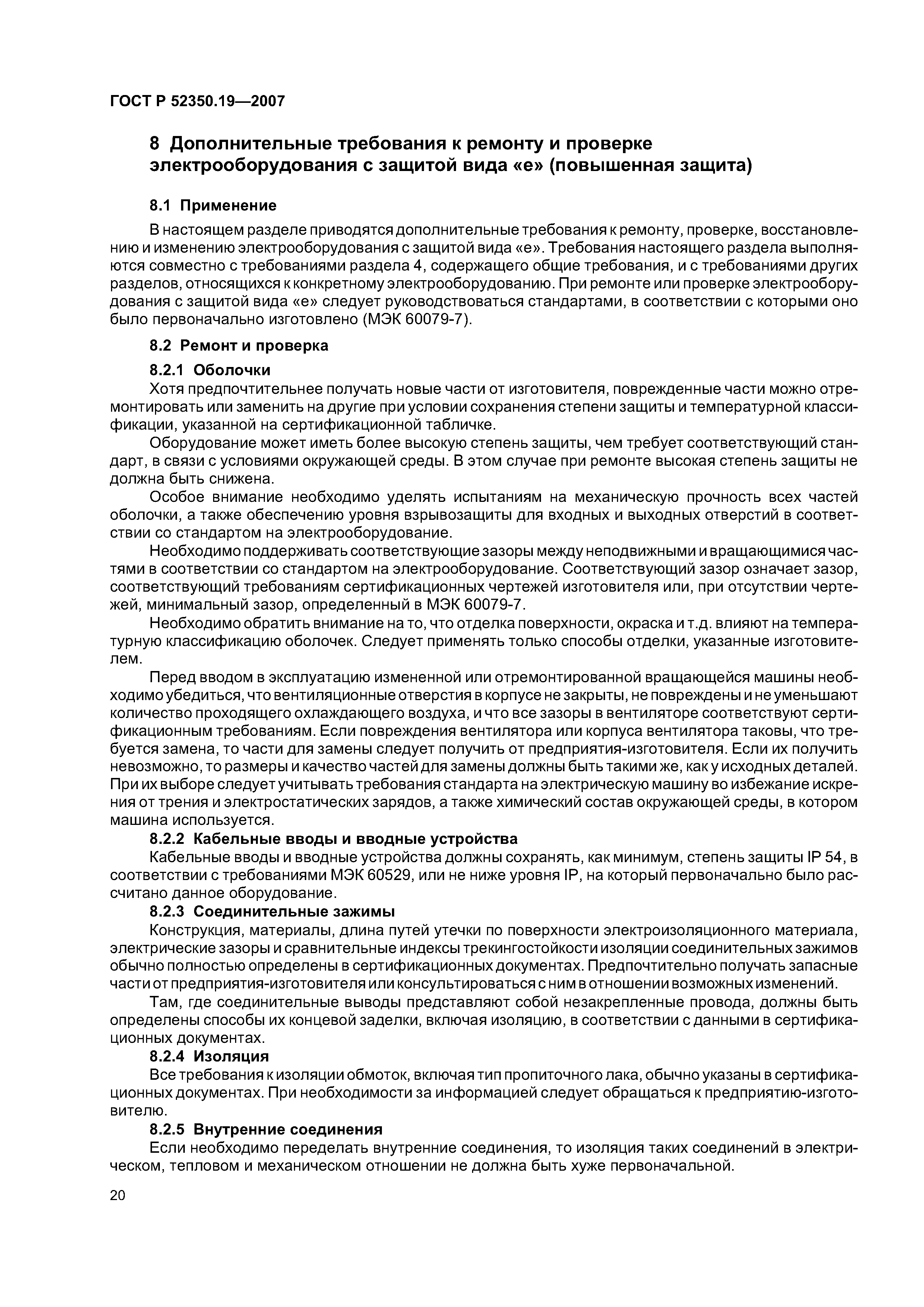 ГОСТ Р 52350.19—2007

8 Дополнительные требования к ремонту и проверке электрооборудования с защитой вида «е» (повышенная защита)

8.1 Применение

В настоящем разделе приводятся дополнительные требования к ремонту, проверке, восстановлению и изменению электрооборудования с защитой вида «е». Требования настоящего раздела выполняются совместно с требованиями раздела 4, содержащего общие требования, и с требованиями других разделов, относящихся к конкретному электрооборудованию. При ремонте или проверке электрооборудования с защитой вида «е» следует руководствоваться стандартами, в соответствии с которыми оно было первоначально изготовлено (МЭК 60079-7).

8.2 Ремонт и проверка

8.2.1 Оболочки

Хотя предпочтительнее получать новые части от изготовителя, поврежденные части можно отремонтировать или заменить на другие при условии сохранения степени защиты и температурной классификации, указанной на сертификационной табличке.

Оборудование может иметь более высокую степень защиты, чем требует соответствующий стандарт, в связи с условиями окружающей среды. В этом случае при ремонте высокая степень защиты не должна быть снижена.

Особое внимание необходимо уделять испытаниям на механическую прочность всех частей оболочки, а также обеспечению уровня взрывозащиты для входных и выходных отверстий в соответствии со стандартом на электрооборудование.

Необходимо поддерживать соответствующие зазоры между неподвижными и вращающимися частями в соответствии со стандартом на электрооборудование. Соответствующий зазор означает зазор, соответствующий требованиям сертификационных чертежей изготовителя или, при отсутствии чертежей, минимальный зазор, определенный в МЭК 60079-7.

Необходимо обратить внимание на то, что отделка поверхности, окраска и т.д. влияют на температурную классификацию оболочек. Следует применять только способы отделки, указанные изготовителем.

Перед вводом в эксплуатацию измененной или отремонтированной вращающейся машины необходимо убедиться, что вентиляционные отверстия в корпусе не закрыты, не повреждены и не уменьшают количество проходящего охлаждающего воздуха, и что все зазоры в вентиляторе соответствуют сертификационным требованиям. Если повреждения вентилятора или корпуса вентилятора таковы, что требуется замена, то части для замены следует получить от предприятия-изготовителя. Если их получить невозможно, то размеры и качество частей для замены должны быть такими же, как у исходных деталей. При их выборе следует учитывать требования стандарта на электрическую машину во избежание искрения от трения и электростатических зарядов, а также химический состав окружающей среды, в котором машина используется.

8.2.2 Кабельные вводы и вводные устройства

Кабельные вводы и вводные устройства должны сохранять, как минимум, степень защиты IP 54, в соответствии с требованиями МЭК 60529, или не ниже уровня IP, на который первоначально было рассчитано данное оборудование.

8.2.3 Соединительные зажимы

Конструкция, материалы, длина путей утечки по поверхности электроизоляционного материала, электрические зазоры и сравнительные индексы трекингостойкости изоляции соединительных зажимов обычно полностью определены в сертификационных документах. Предпочтительно получать запасные части от предприятия-изготовителя или консультироваться с ним в отношении возможных изменений.

Там, где соединительные выводы представляют собой незакрепленные провода, должны быть определены способы их концевой заделки, включая изоляцию, в соответствии с данными в сертификационных документах.

8.2.4 Изоляция

Все требования к изоляции обмоток, включая тип пропиточного лака, обычно указаны в сертификационных документах. При необходимости за информацией следует обращаться к предприятию-изготовителю.

8.2.5 Внутренние соединения

Если необходимо переделать внутренние соединения, то изоляция таких соединений в электрическом, тепловом и механическом отношении не должна быть хуже первоначальной.

20